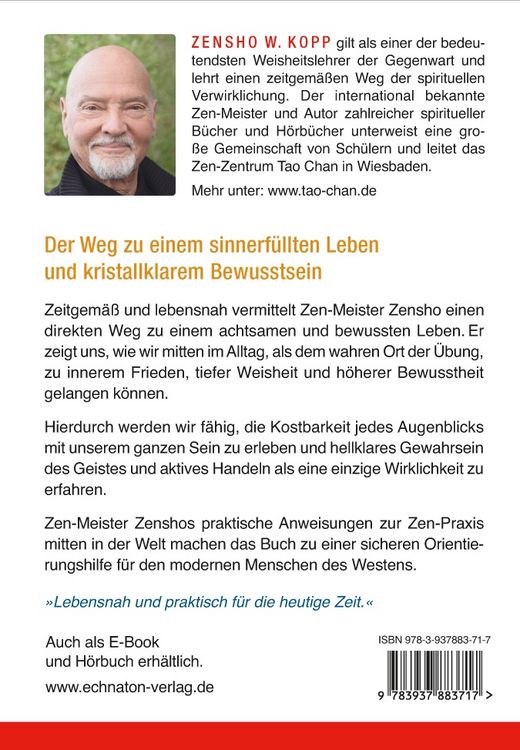 ZENSHO W. KOPP gilt als einer der bedeutendsten Weisheitslehrer der Gegenwart und lehrt einen zeitgemäßen Weg der spirituellen Verwirklichung. Der international bekannte Zen-Meister und Autor zahlreicher spiritueller Bücher und Hörbücher unterweist eine große Gemeinschaft von Schülern und leitet das Zen-Zentrum Tao Chan in Wiesbaden.

Mehr unter: www.tao-chan.de

Der Weg zu einem sinnerfüllten Leben und kristallklarem Bewusstsein

Zeitgemäß und lebensnah vermittelt Zen-Meister Zensho einen direkten Weg zu einem achtsamen und bewussten Leben. Er zeigt uns, wie wir mitten im Alltag, als dem wahren Ort der Übung, zu innerem Frieden, tiefer Weisheit und höherer Bewusstheit gelangen können.

Hierdurch werden wir fähig, die Kostbarkeit jedes Augenblicks mit unserem ganzen Sein zu erleben und hellklares Gewahrsein des Geistes und aktives Handeln als eine einzige Wirklichkeit zu erfahren.

Zen-Meister Zenshos praktische Anweisungen zur Zen-Praxis mitten in der Welt machen das Buch zu einer sicheren Orientierungshilfe für den modernen Menschen des Westens.

»Lebensnah und praktisch für die heutige Zeit.«

Auch als E-Book und Hörbuch erhältlich.

www.echnaton-verlag.de

ISBN 978-3-937883-71-7

9 783937 883717 >